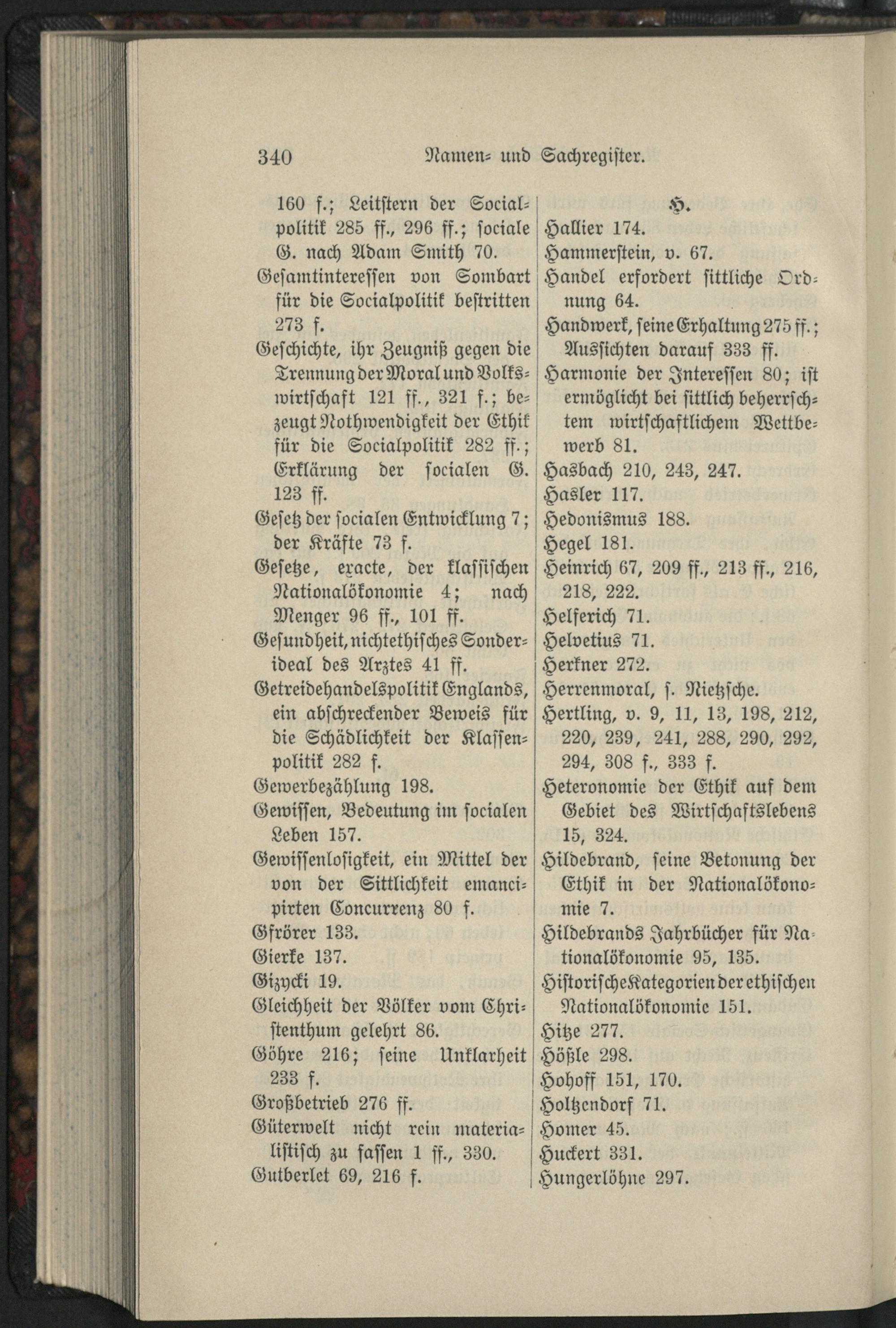 340 Namen- und Sachregister.

160 f.; Leitstern der Socialpolitik 285 ff., 296 ff.; sociale G. nach Adam Smith 70.
Gesamtinteressen von Sombart für die Socialpolitik bestritten 273 f.
Geschichte, ihr Zeugniß gegen die Trennung der Moral und Volkswirtschaft 121 ff., 321 f.; bezeugt Nothwendigkeit der Ethik für die Socialpolitik 282 ff.; Erklärung der socialen G. 123 ff.
Gesetz der socialen Entwicklung 7; der Kräfte 73 f.
Gesetze, exacte, der klassischen Nationalökonomie 4; nach Menger 96 ff., 101 ff.
Gesundheit, nichtethisches Sonderideal des Arztes 41 ff.
Getreidehandelspolitik Englands, ein abschreckender Beweis für die Schädlichkeit der Klassenpolitik 282 f.
Gewerbezählung 198.
Gewissen, Bedeutung im socialen Leben 157.
Gewissenlosigkeit, ein Mittel der von der Sittlichkeit emancipirten Concurrenz 80 f.
Gfrörer 133.
Gierke 137.
Gizycki 19.
Gleichheit der Völker vom Christenthum gelehrt 86.
Göhre 216; seine Unklarheit 233 f.
Großbetrieb 276 ff.
Güterwelt nicht rein materialistisch zu fassen 1 ff., 330.
Gutberlet 69, 216 f.

H.
Hallier 174.
Hammerstein, v. 67.
Handel erfordert sittliche Ordnung 64.
Handwerk, seine Erhaltung 275 ff.; Aussichten darauf 333 ff.
Harmonie der Interessen 80; ist ermöglicht bei sittlich beherrschtem wirtschaftlichem Wettbewerb 81.
Hasbach 210, 243, 247.
Hasler 117.
Hedonismus 188.
Hegel 181.
Heinrich 67, 209 ff., 213 ff., 216, 218, 222.
Helferich 71.
Helvetius 71.
Herkner 272.
Herrenmoral, s. Nietzsche.
Hertling, v. 9, 11, 13, 198, 212, 220, 239, 241, 288, 290, 292, 294, 308 f., 333 f.
Heteronomie der Ethik auf dem Gebiet des Wirtschaftslebens 15, 324.
Hildebrand, seine Betonung der Ethik in der Nationalökonomie 7.
Hildebrands Jahrbücher für Nationalökonomie 95, 135.
Historische Kategorien der ethischen Nationalökonomie 151.
Hitze 277.
Hößle 298.
Hohoff 151, 170.
Holtzendorf 71.
Homer 45.
Huckert 331.
Hungerlöhne 297.